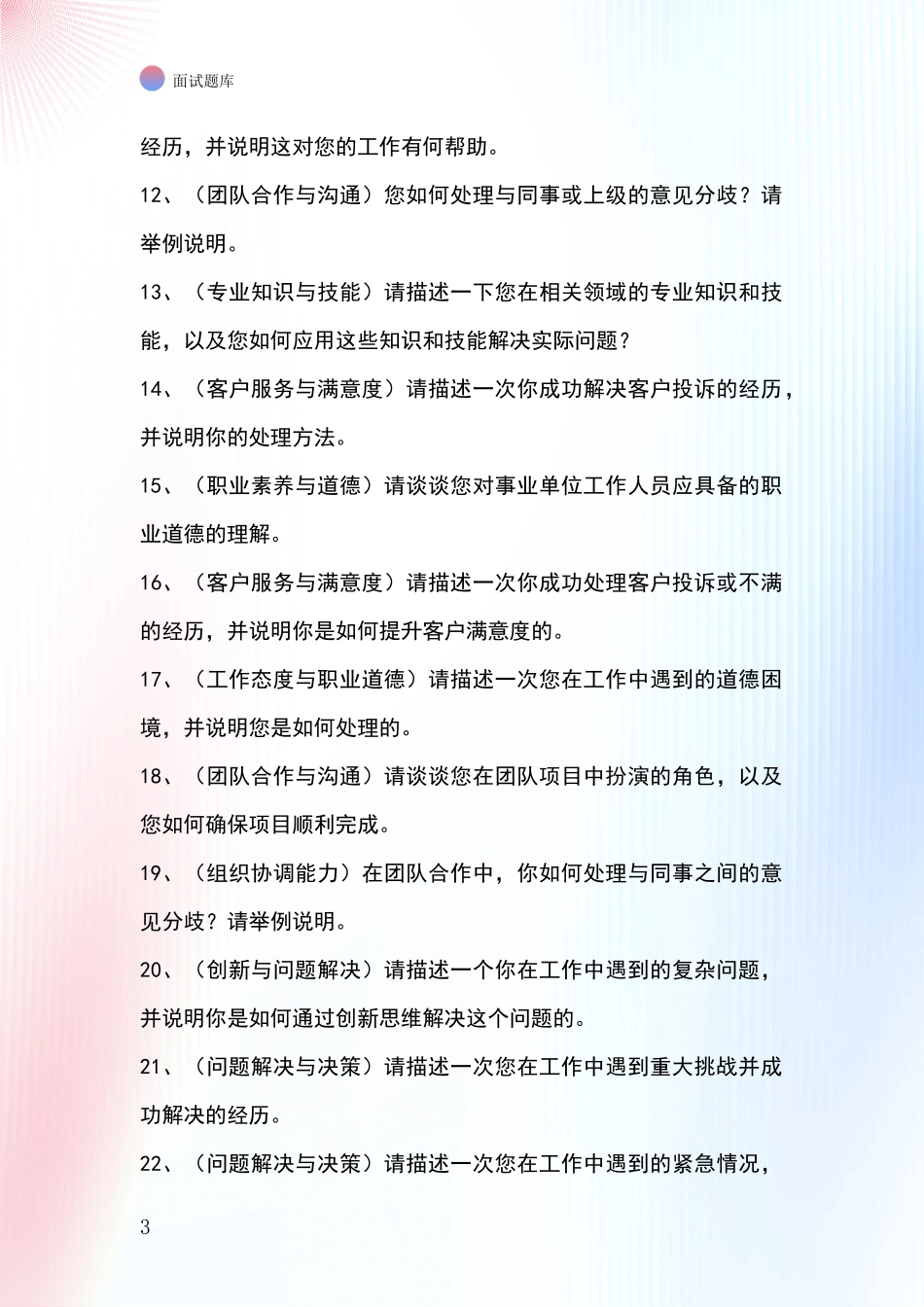 面试题库

经历，并说明这对您的工作有何帮助。

12、（团队合作与沟通）您如何处理与同事或上级的意见分歧？请举例说明。

13、（专业知识与技能）请描述一下您在相关领域的专业知识和技能，以及您如何应用这些知识和技能解决实际问题？

14、（客户服务与满意度）请描述一次你成功解决客户投诉的经历，并说明你的处理方法。

15、（职业素养与道德）请谈谈您对事业单位工作人员应具备的职业道德的理解。

16、（客户服务与满意度）请描述一次你成功处理客户投诉或不满的经历，并说明你是如何提升客户满意度的。

17、（工作态度与职业道德）请描述一次您在工作中遇到的道德困境，并说明您是如何处理的。

18、（团队合作与沟通）请谈谈您在团队项目中扮演的角色，以及您如何确保项目顺利完成。

19、（组织协调能力）在团队合作中，你如何处理与同事之间的意见分歧？请举例说明。

20、（创新与问题解决）请描述一个你在工作中遇到的复杂问题，并说明你是如何通过创新思维解决这个问题的。

21、（问题解决与决策）请描述一次您在工作中遇到重大挑战并成功解决的经历。

22、（问题解决与决策）请描述一次您在工作中遇到的紧急情况，

3